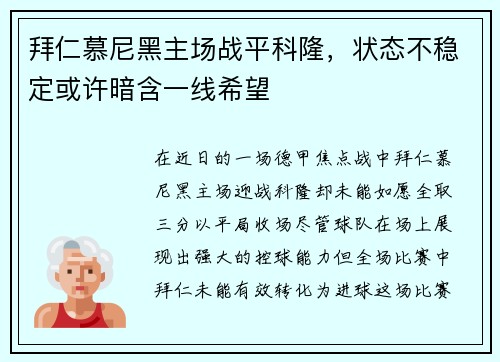 拜仁慕尼黑主场战平科隆，状态不稳定或许暗含一线希望

在近日的一场德甲焦点战中拜仁慕尼黑主场迎战科隆却未能如愿全取三分以平局收场尽管球队在场上展现出强大的控球能力但全场比赛中拜仁未能有效转化为进球这场比赛